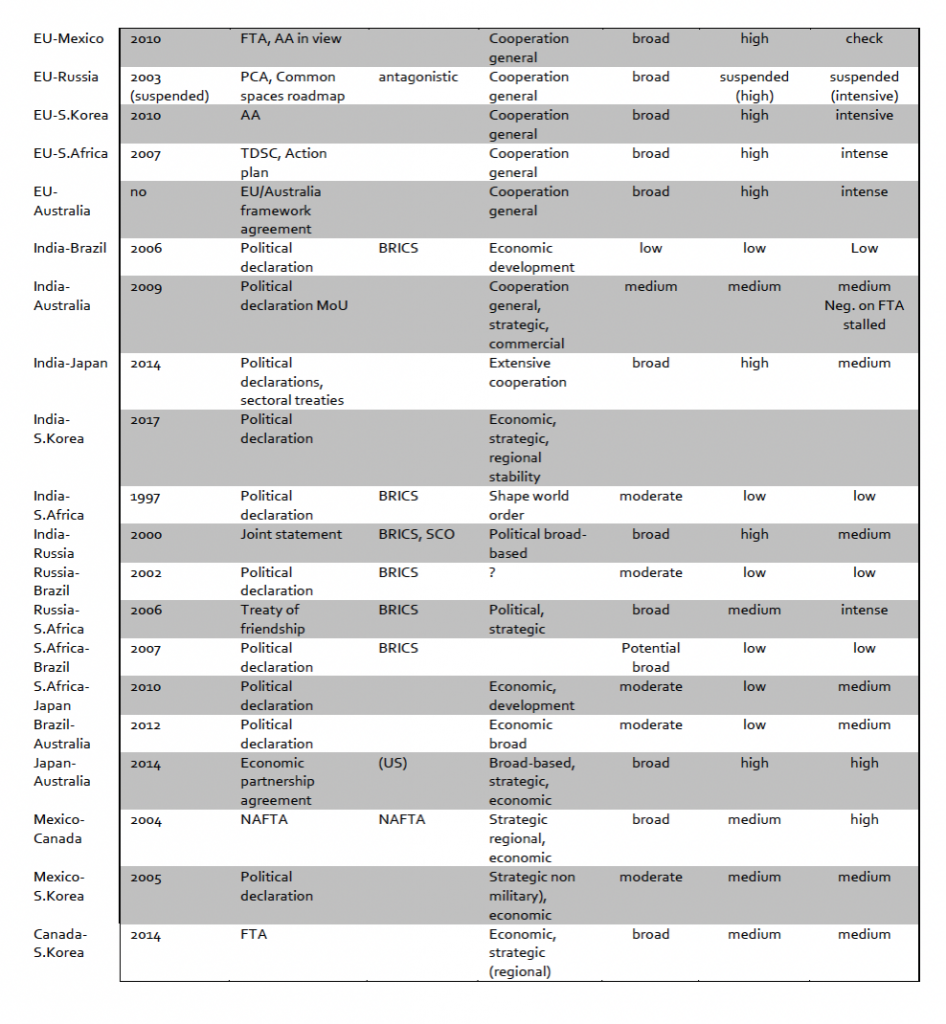 | | | | | | | | |
|---|---|---|---|---|---|---|---|
| EU-Mexico | 2010 | FTA, AA in view | | Cooperation general | broad | high | check |
| EU-Russia | 2003 (suspended) | PCA, Common spaces roadmap | antagonistic | Cooperation general | broad | suspended (high) | suspended (intensive) |
| EU-S.Korea | 2010 | AA | | Cooperation general | broad | high | intensive |
| EU-S.Africa | 2007 | TDSC, Action plan | | Cooperation general | broad | high | intense |
| EU-Australia | no | EU/Australia framework agreement | | Cooperation general | broad | high | intense |
| India-Brazil | 2006 | Political declaration | BRICS | Economic development | low | low | Low |
| India-Australia | 2009 | Political declaration MoU | | Cooperation general, strategic, commercial | medium | medium | medium Neg. on FTA stalled |
| India-Japan | 2014 | Political declarations, sectoral treaties | | Extensive cooperation | broad | high | medium |
| India-S.Korea | 2017 | Political declaration | | Economic, strategic, regional stability | | | |
| India-S.Africa | 1997 | Political declaration | BRICS | Shape world order | moderate | low | low |
| India-Russia | 2000 | Joint statement | BRICS, SCO | Political broad-based | broad | high | medium |
| Russia-Brazil | 2002 | Political declaration | BRICS | ? | moderate | low | low |
| Russia-S.Africa | 2006 | Treaty of friendship | BRICS | Political, strategic | broad | medium | intense |
| S.Africa-Brazil | 2007 | Political declaration | BRICS | | Potential broad | low | low |
| S.Africa-Japan | 2010 | Political declaration | | Economic, development | moderate | low | medium |
| Brazil-Australia | 2012 | Political declaration | | Economic broad | moderate | low | medium |
| Japan-Australia | 2014 | Economic partnership agreement | (US) | Broad-based, strategic, economic | broad | high | high |
| Mexico-Canada | 2004 | NAFTA | NAFTA | Strategic regional, economic | broad | medium | high |
| Mexico-S.Korea | 2005 | Political declaration | | Strategic non military), economic | moderate | medium | medium |
| Canada-S.Korea | 2014 | FTA | | Economic, strategic (regional) | broad | medium | medium |